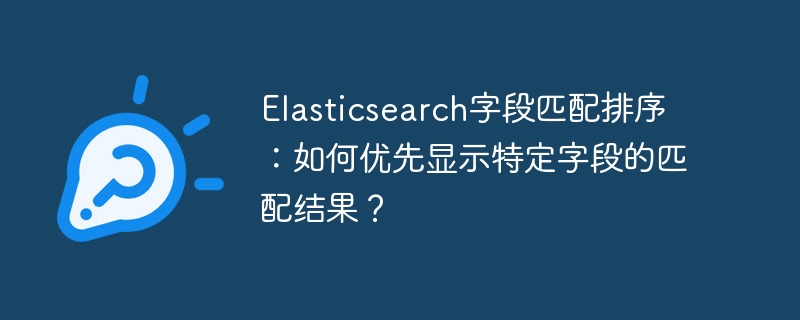 Elasticsearch字段匹配排序：如何优先显示特定字段的匹配结果？